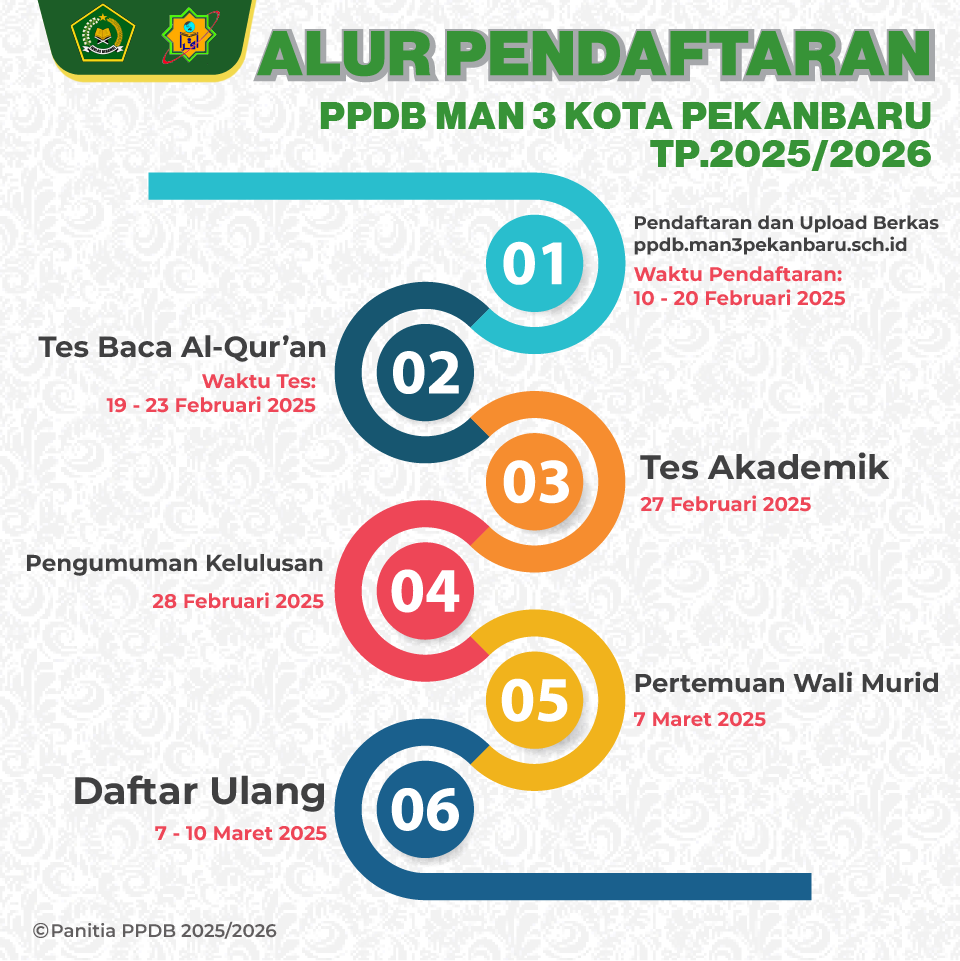 ALUR PENDAFTARAN
PPDB MAN 3 KOTA PEKANBARU
TP.2025/2026

01
Pendaftaran dan Upload Berkas
ppdb.man3pekanbaru.sch.id
Waktu Pendaftaran:
10 - 20 Februari 2025

02
Tes Baca Al-Qur'an
Waktu Tes:
19 - 23 Februari 2025

03
Tes Akademik
27 Februari 2025

04
Pengumuman Kelulusan
28 Februari 2025

05
Pertemuan Wali Murid
7 Maret 2025

06
Daftar Ulang
7 - 10 Maret 2025

©Panitia PPDB 2025/2026